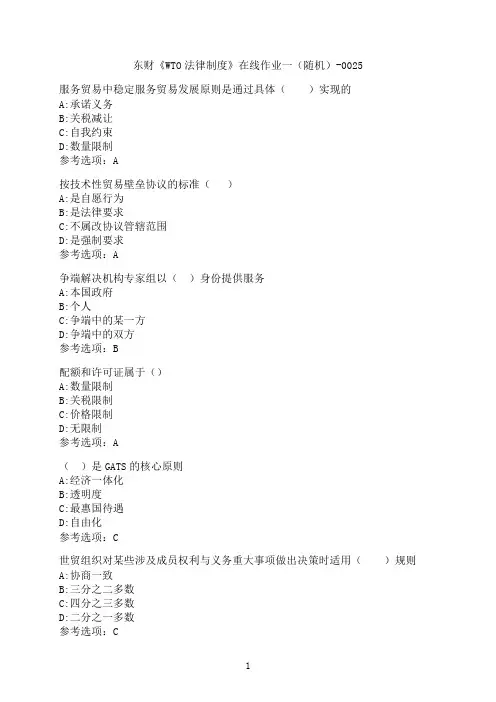 东财《WTO 法律制度》在线作业一（随机）-0025

服务贸易中稳定服务贸易发展原则是通过具体（　　）实现的
A:承诺义务
B:关税减让
C:自我约束
D:数量限制
参考选项：A

按技术性贸易壁垒协议的标准（　　）
A:是自愿行为
B:是法律要求
C:不属改协议管辖范围
D:是强制要求
参考选项：A

争端解决机构专家组以（　）身份提供服务
A:本国政府
B:个人
C:争端中的某一方
D:争端中的双方
参考选项：B

配额和许可证属于（）
A:数量限制
B:关税限制
C:价格限制
D:无限制
参考选项：A

（　）是 GATS 的核心原则
A:经济一体化
B:透明度
C:最惠国待遇
D:自由化
参考选项：C

世贸组织对某些涉及成员权利与义务重大事项做出决策时适用（　　）规则
A:协商一致
B:三分之二多数
C:四分之三多数
D:二分之一多数
参考选项：C

1